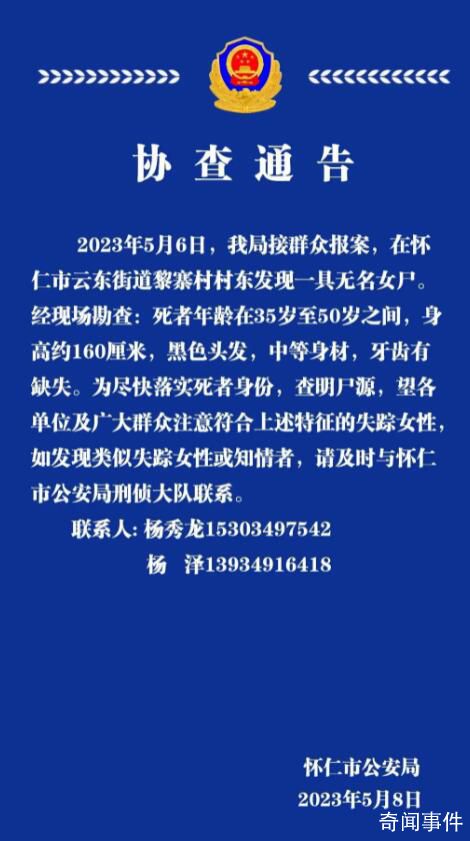 协查通告

2023年5月6日，我局接群众报案，在怀仁市云东街道黎寨村村东发现一具无名女尸。经现场勘查：死者年龄在35岁至50岁之间，身高约160厘米，黑色头发，中等身材，牙齿有缺失。为尽快落实死者身份，查明尸源，望各单位及广大群众注意符合上述特征的失踪女性，如发现类似失踪女性或知情者，请及时与怀仁市公安局刑侦大队联系。

联系人：杨秀龙15303497542
杨　泽13934916418

怀仁市公安局
2023年5月8日

奇闻事件